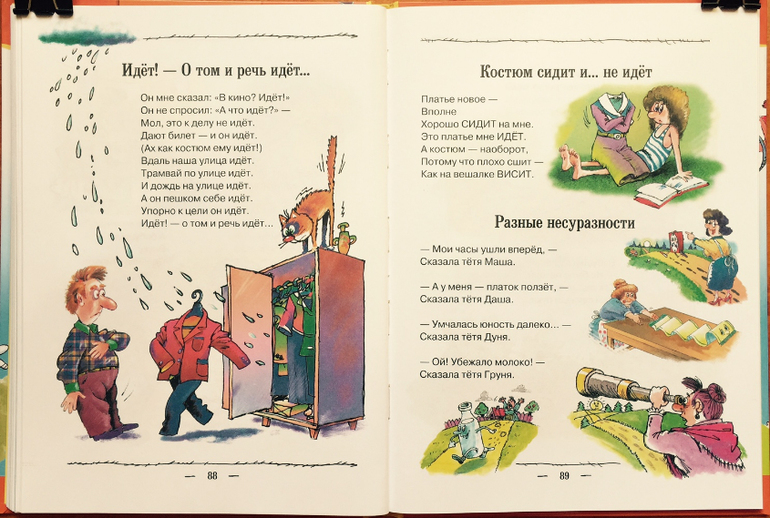 Идёт! — О том и речь идёт...

Он мне сказал: «В кино? Идёт!»
Он не спросил: «А что идёт?» —
Мол, это к делу не идёт.
Дают билет — и он идёт.
(Ах как костюм ему идёт!)
Вдаль наша улица идёт.
Трамвай по улице идёт.
И дождь на улице идёт.
А он пешком себе идёт.
Упорно к цели он идёт.
Идёт! — о том и речь идёт...

— 88 —

Костюм сидит и... не идёт

Платье новое —
Вполне
Хорошо СИДИТ на мне.
Это платье мне ИДЁТ.
А костюм — наоборот,
Потому что плохо сшит —
Как на вешалке ВИСИТ.

Разные несуразности

— Мои часы ушли вперёд, —
Сказала тётя Маша.

— А у меня — платок ползёт, —
Сказала тётя Даша.

— Умчалась юность далеко... —
Сказала тётя Дуня.

— Ой! Убежало молоко! —
Сказала тётя Груня.

— 89 —